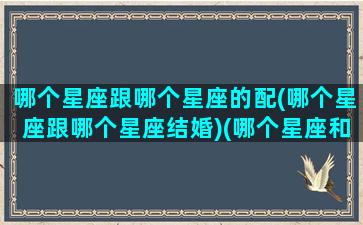 哪个星座跟哪个星座的配(哪个星座跟哪个星座结婚)(哪个星座和